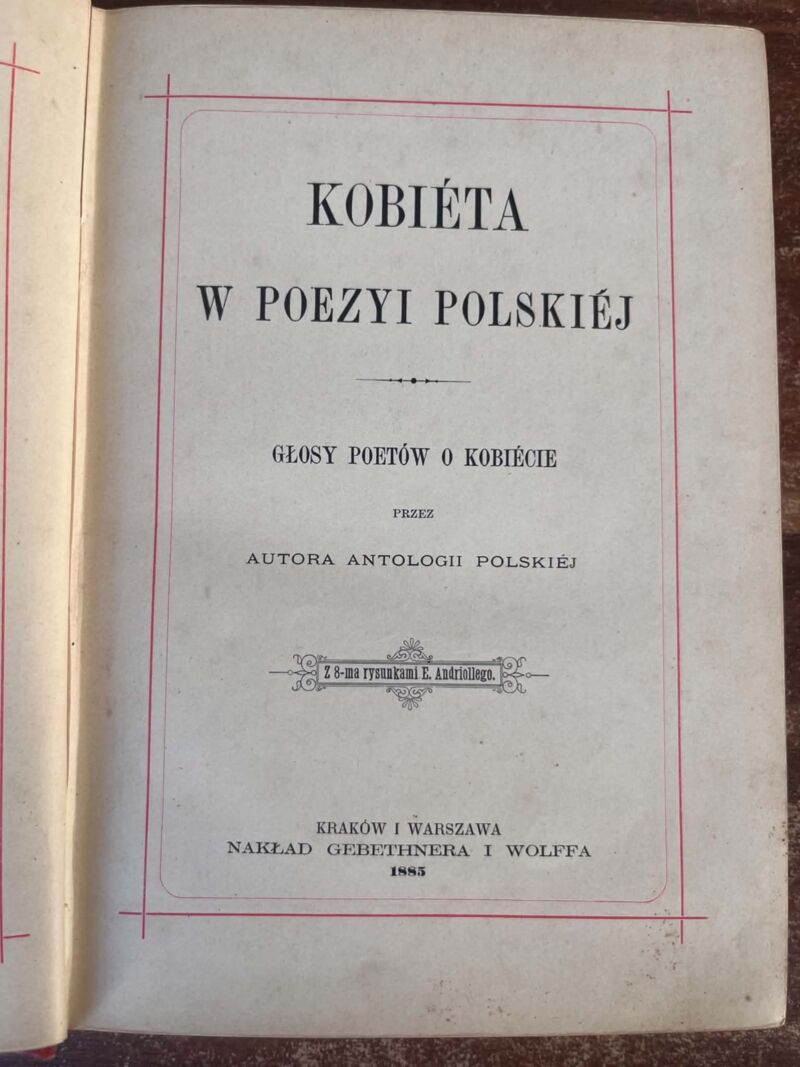 KOBIÉTA

W POEZYI POLSKIÉJ

GŁOSY POETÓW O KOBIÉCIE

PRZEZ

AUTORA ANTOLOGII POLSKIÉJ

Z 8-ma rysunkami E. Andriollego.

KRAKÓW I WARSZAWA
NAKŁAD GEBETHNERA I WOLFFA
1885